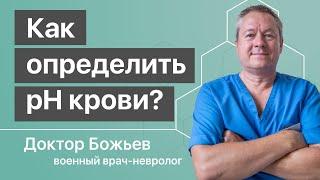 Как определить pH крови?

Доктор Божьев
военный врач-невролог